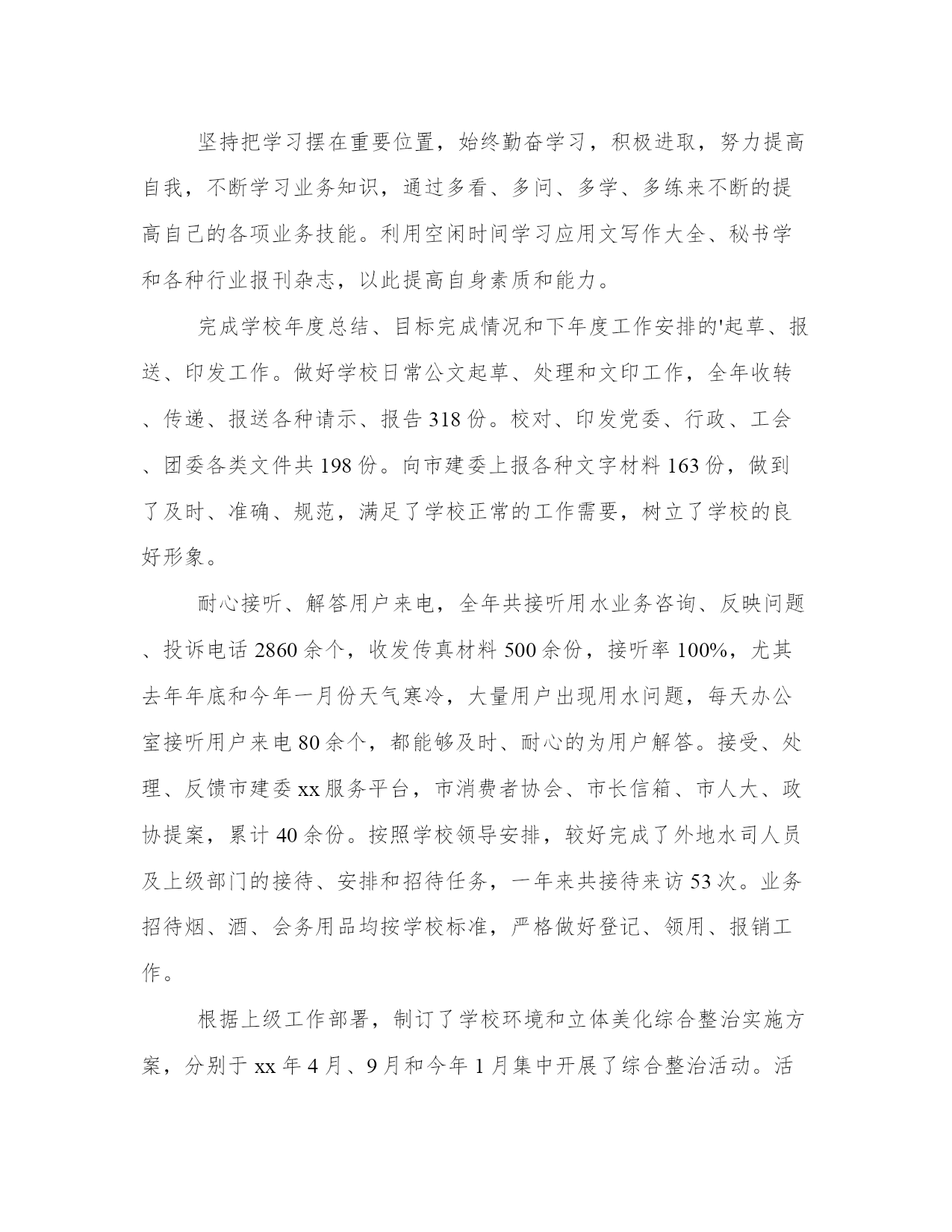 坚持把学习摆在重要位置，始终勤奋学习，积极进取，努力提高自我，不断学习业务知识，通过多看、多问、多学、多练来不断的提高自己的各项业务技能。利用空闲时间学习应用文写作大全、秘书学和各种行业报刊杂志，以此提高自身素质和能力。

完成学校年度总结、目标完成情况和下年度工作安排的'起草、报送、印发工作。做好学校日常公文起草、处理和文印工作，全年收转、传递、报送各种请示、报告318份。校对、印发党委、行政、工会、团委各类文件共198份。向市建委上报各种文字材料163份，做到了及时、准确、规范，满足了学校正常的工作需要，树立了学校的良好形象。

耐心接听、解答用户来电，全年共接听用水业务咨询、反映问题、投诉电话2860余个，收发传真材料500余份，接听率100%，尤其去年年底和今年一月份天气寒冷，大量用户出现用水问题，每天办公室接听用户来电80余个，都能够及时、耐心的为用户解答。接受、处理、反馈市建委xx服务平台，市消费者协会、市长信箱、市人大、政协提案，累计40余份。按照学校领导安排，较好完成了外地水司人员及上级部门的接待、安排和招待任务，一年来共接待来访53次。业务招待烟、酒、会务用品均按学校标准，严格做好登记、领用、报销工作。

根据上级工作部署，制订了学校环境和立体美化综合整治实施方案，分别于xx年4月、9月和今年1月集中开展了综合整治活动。活